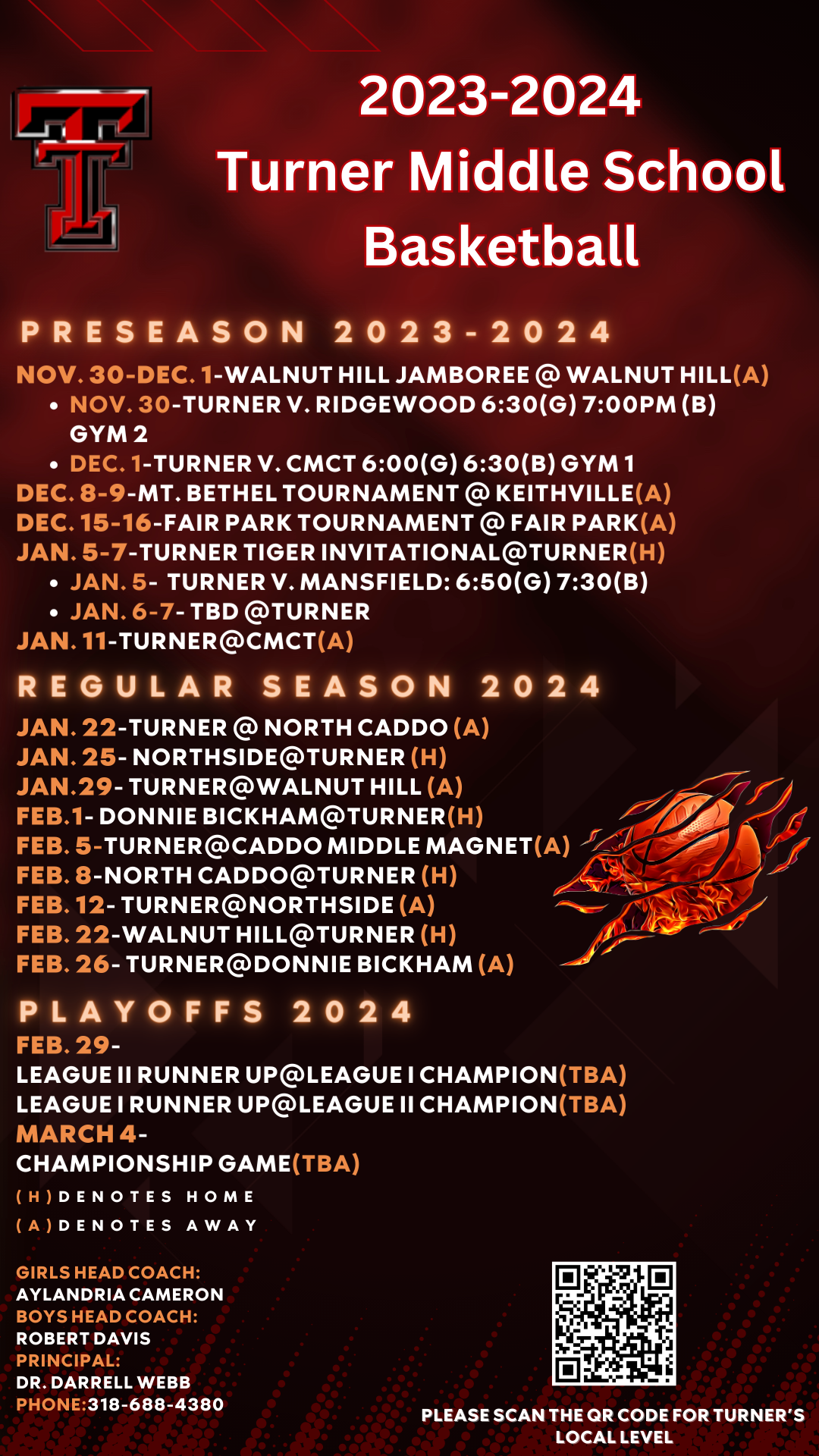 2023-2024
Turner Middle School
Basketball

PRESEASON 2023-2024

NOV. 30-DEC. 1-WALNUT HILL JAMBOREE @ WALNUT HILL(A)
• NOV. 30-TURNER V. RIDGEWOOD 6:30(G) 7:00PM (B) GYM 2
• DEC. 1-TURNER V. CMCT 6:00(G) 6:30(B) GYM 1
DEC. 8-9-MT. BETHEL TOURNAMENT @ KEITHVILLE(A)
DEC. 15-16-FAIR PARK TOURNAMENT @ FAIR PARK(A)
JAN. 5-7-TURNER TIGER INVITATIONAL@TURNER(H)
• JAN. 5- TURNER V. MANSFIELD: 6:50(G) 7:30(B)
• JAN. 6-7- TBD @TURNER
JAN. 11-TURNER@CMCT(A)

REGULAR SEASON 2024

JAN. 22-TURNER @ NORTH CADDO (A)
JAN. 25- NORTHSIDE@TURNER (H)
JAN.29- TURNER@WALNUT HILL (A)
FEB.1- DONNIE BICKHAM@TURNER(H)
FEB. 5-TURNER@CADDO MIDDLE MAGNET(A)
FEB. 8-NORTH CADDO@TURNER (H)
FEB. 12- TURNER@NORTHSIDE (A)
FEB. 22-WALNUT HILL@TURNER (H)
FEB. 26- TURNER@DONNIE BICKHAM (A)

PLAYOFFS 2024

FEB. 29-
LEAGUE II RUNNER UP@LEAGUE I CHAMPION(TBA)
LEAGUE I RUNNER UP@LEAGUE II CHAMPION(TBA)
MARCH 4-
CHAMPIONSHIP GAME(TBA)
(H)DENOTES HOME
(A)DENOTES AWAY

GIRLS HEAD COACH:
AYLANDRIA CAMERON
BOYS HEAD COACH:
ROBERT DAVIS
PRINCIPAL:
DR. DARRELL WEBB
PHONE:318-688-4380

PLEASE SCAN THE QR CODE FOR TURNER'S LOCAL LEVEL